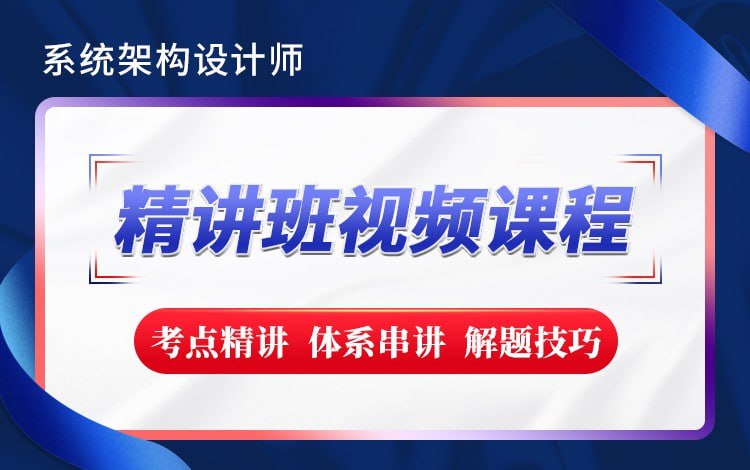 系统架构设计师

精讲班视频课程

考点精讲 体系串讲 解题技巧